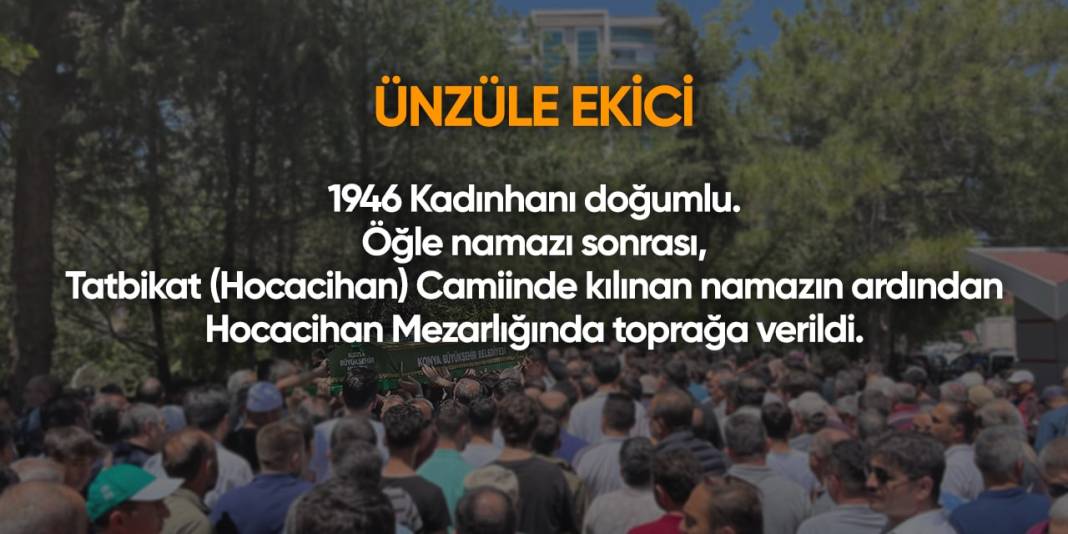 ÜNZÜLE EKİCİ

1946 Kadınhanı doğumlu.
Öğle namazı sonrası,
Tatbikat (Hocacihan) Camiinde kılınan namazın ardından
Hocacihan Mezarlığında toprağa verildi.

KONYA BÜYÜKŞEHİR BELEDİYESİ